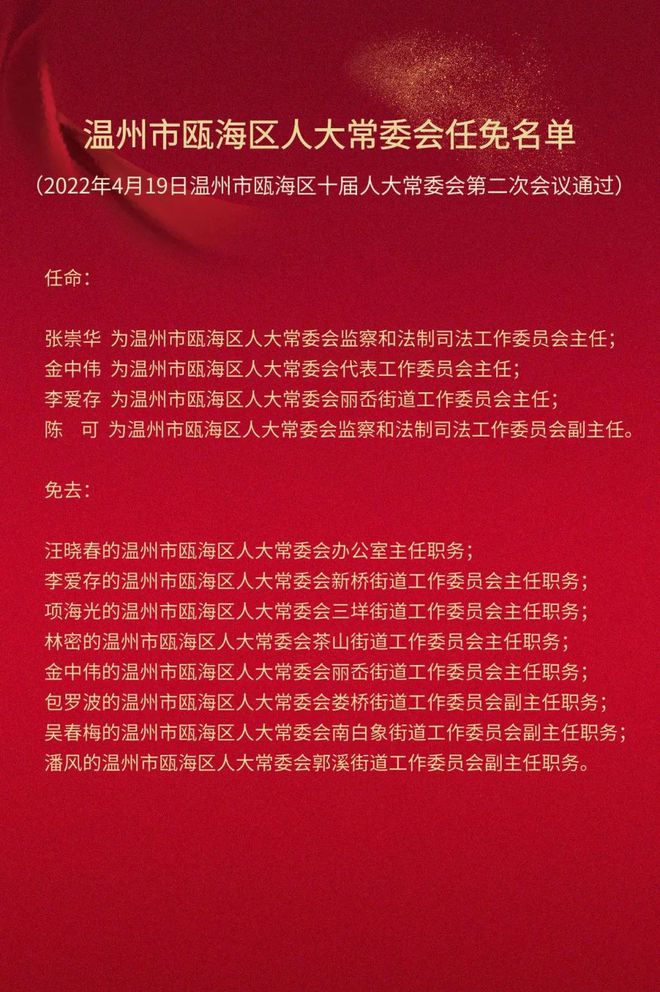 温州市瓯海区人大常委会任免名单

（2022年4月19日温州市瓯海区十届人大常委会第二次会议通过）

任命：

张崇华 为温州市瓯海区人大常委会监察和法制司法工作委员会主任；
金中伟 为温州市瓯海区人大常委会代表工作委员会主任；
李爱存 为温州市瓯海区人大常委会丽岙街道工作委员会主任；
陈　可 为温州市瓯海区人大常委会监察和法制司法工作委员会副主任。

免去：

汪晓春的温州市瓯海区人大常委会办公室主任职务；
李爱存的温州市瓯海区人大常委会新桥街道工作委员会主任职务；
项海光的温州市瓯海区人大常委会三垟街道工作委员会主任职务；
林密的温州市瓯海区人大常委会茶山街道工作委员会主任职务；
金中伟的温州市瓯海区人大常委会丽岙街道工作委员会主任职务；
包罗波的温州市瓯海区人大常委会娄桥街道工作委员会副主任职务；
吴春梅的温州市瓯海区人大常委会南白象街道工作委员会副主任职务；
潘风的温州市瓯海区人大常委会郭溪街道工作委员会副主任职务。